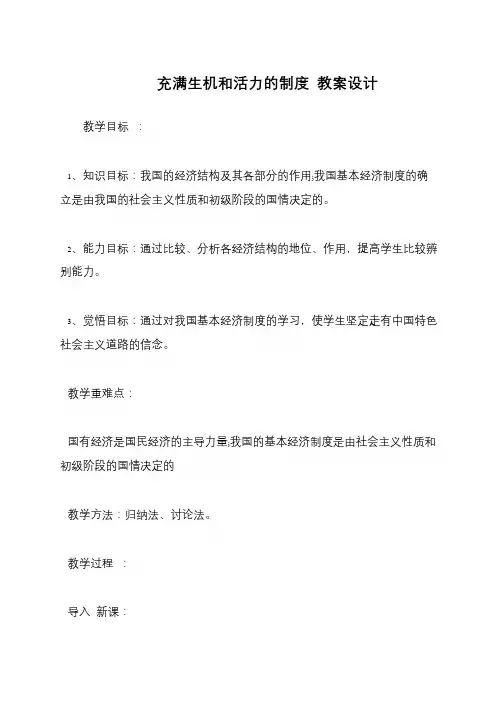 充满生机和活力的制度 教案设计

教学目标 ：

1、知识目标：我国的经济结构及其各部分的作用;我国基本经济制度的确立是由我国的社会主义性质和初级阶段的国情决定的。

2、能力目标：通过比较、分析各经济结构的地位、作用，提高学生比较辨别能力。

3、觉悟目标：通过对我国基本经济制度的学习，使学生坚定走有中国特色社会主义道路的信念。

教学重难点：

国有经济是国民经济的主导力量;我国的基本经济制度是由社会主义性质和初级阶段的国情决定的

教学方法：归纳法、讨论法。

教学过程 ：

导入 新课：